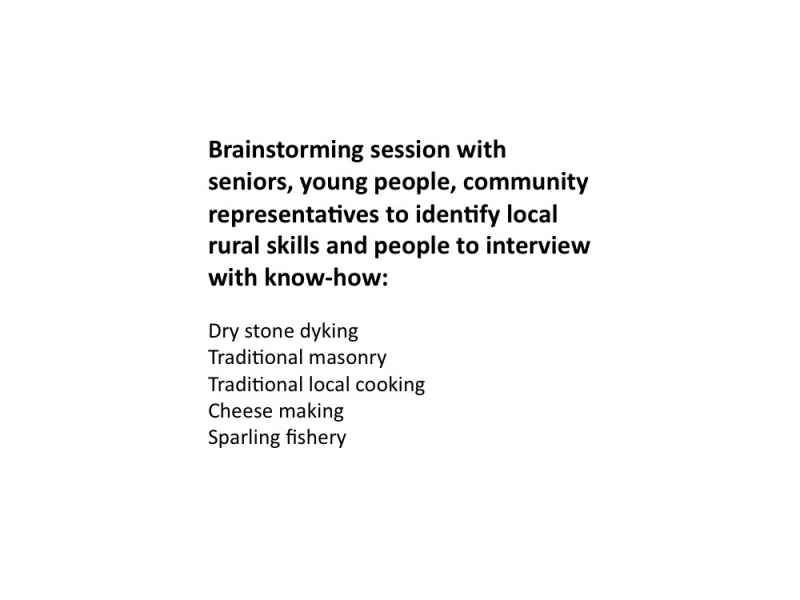 Brainstorming session with seniors, young people, community representatives to identify local rural skills and people to interview with know-how:

Dry stone dyking
Traditional masonry
Traditional local cooking
Cheese making
Sparling fishery